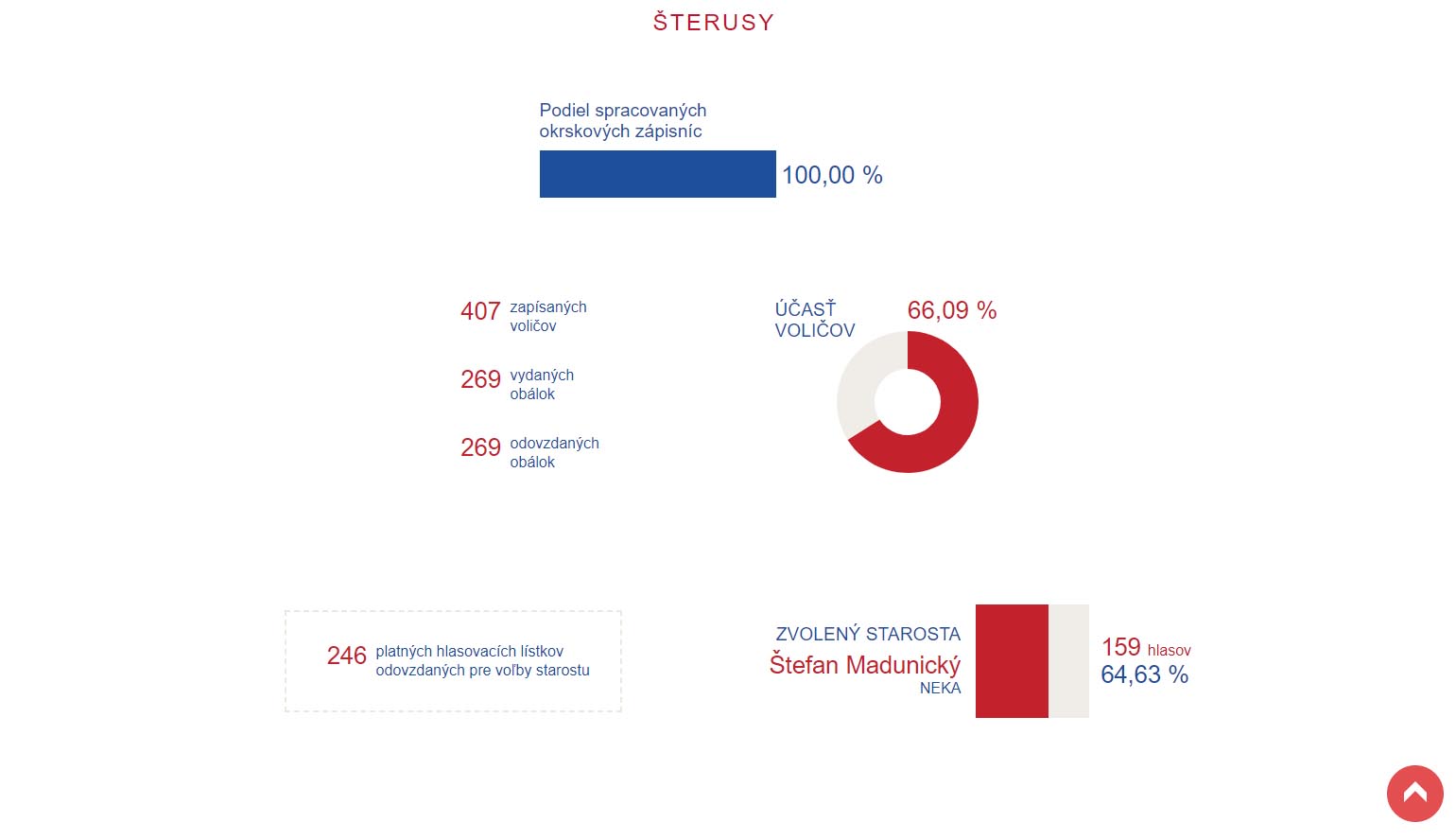 ŠTERUSY

Podiel spracovaných okrskových zápisníc

100,00 %

407 zapísaných voličov

269 vydaných obálok

269 odovzdaných obálok

ÚČASŤ VOLIČOV

66,09 %

246 platných hlasovacích lístkov odovzdaných pre voľby starostu

ZVOLENÝ STAROSTA
Štefan Madunický
NEKA

159 hlasov
64,63 %